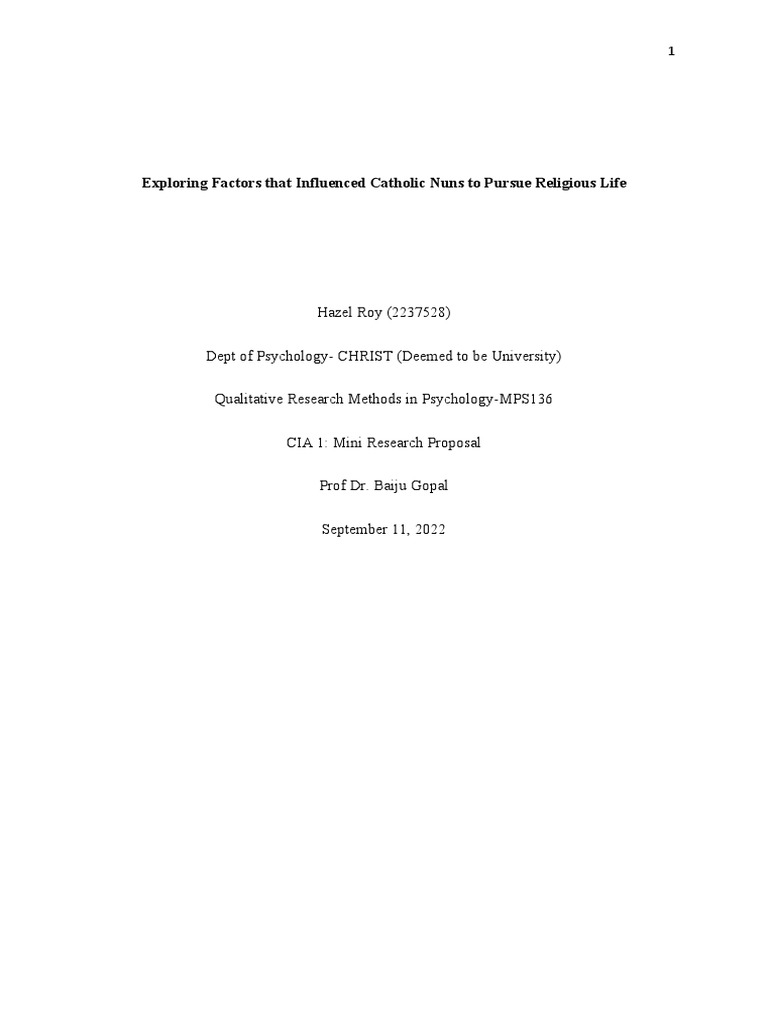 1

Exploring Factors that Influenced Catholic Nuns to Pursue Religious Life

Hazel Roy (2237528)

Dept of Psychology- CHRIST (Deemed to be University)

Qualitative Research Methods in Psychology-MPS136

CIA 1: Mini Research Proposal

Prof Dr. Baiju Gopal

September 11, 2022